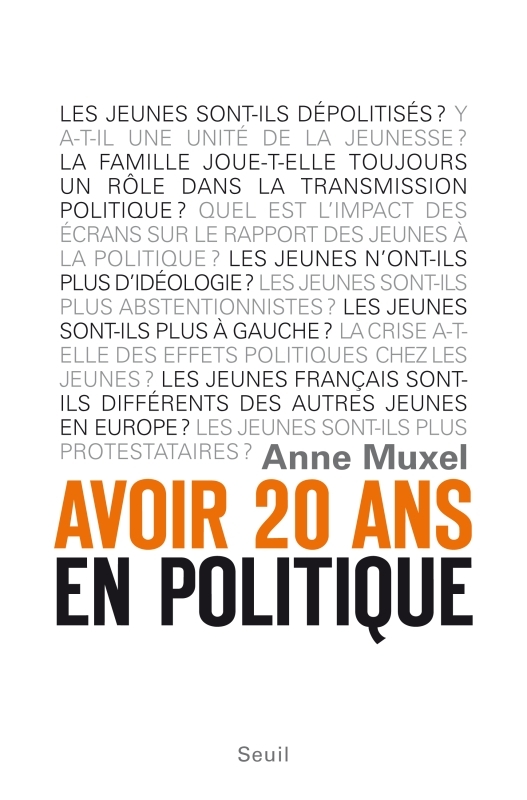 LES JEUNES SONT-ILS DÉPOLITISÉS ? Y A-T-IL UNE UNITÉ DE LA JEUNESSE ? LA FAMILLE JOUE-T-ELLE TOUJOURS UN RÔLE DANS LA TRANSMISSION POLITIQUE ? QUEL EST L'IMPACT DES ÉCRANS SUR LE RAPPORT DES JEUNES À LA POLITIQUE ? LES JEUNES N'ONT-ILS PLUS D'IDÉOLOGIE ? LES JEUNES SONT-ILS PLUS ABSTENTIONNISTES ? LES JEUNES SONT-ILS PLUS À GAUCHE ? LA CRISE A-T-ELLE DES EFFETS POLITIQUES CHEZ LES JEUNES ? LES JEUNES FRANÇAIS SONT-ILS DIFFÉRENTS DES AUTRES JEUNES EN EUROPE ? LES JEUNES SONT-ILS PLUS PROTESTATAIRES ?

Anne Muxel

AVOIR 20 ANS EN POLITIQUE

Seuil